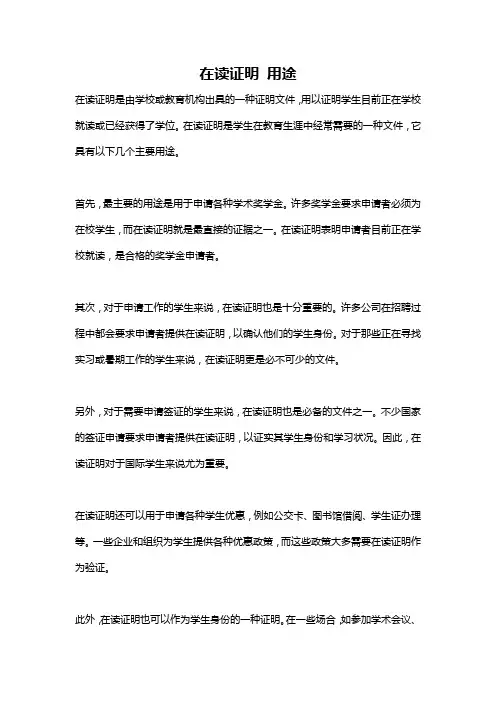 在读证明 用途

在读证明是由学校或教育机构出具的一种证明文件，用以证明学生目前正在学校就读或已经获得了学位。在读证明是学生在教育生涯中经常需要的一种文件，它具有以下几个主要用途。

首先，最主要的用途是用于申请各种学术奖学金。许多奖学金要求申请者必须为在校学生，而在读证明就是最直接的证据之一。在读证明表明申请者目前正在学校就读，是合格的奖学金申请者。

其次，对于申请工作的学生来说，在读证明也是十分重要的。许多公司在招聘过程中都会要求申请者提供在读证明，以确认他们的学生身份。对于那些正在寻找实习或暑期工作的学生来说，在读证明更是必不可少的文件。

另外，对于需要申请签证的学生来说，在读证明也是必备的文件之一。不少国家的签证申请要求申请者提供在读证明，以证实其学生身份和学习状况。因此，在读证明对于国际学生来说尤为重要。

在读证明还可以用于申请各种学生优惠，例如公交卡、图书馆借阅、学生证办理等。一些企业和组织为学生提供各种优惠政策，而这些政策大多需要在读证明作为验证。

此外，在读证明也可以作为学生身份的一种证明。在一些场合，如参加学术会议、